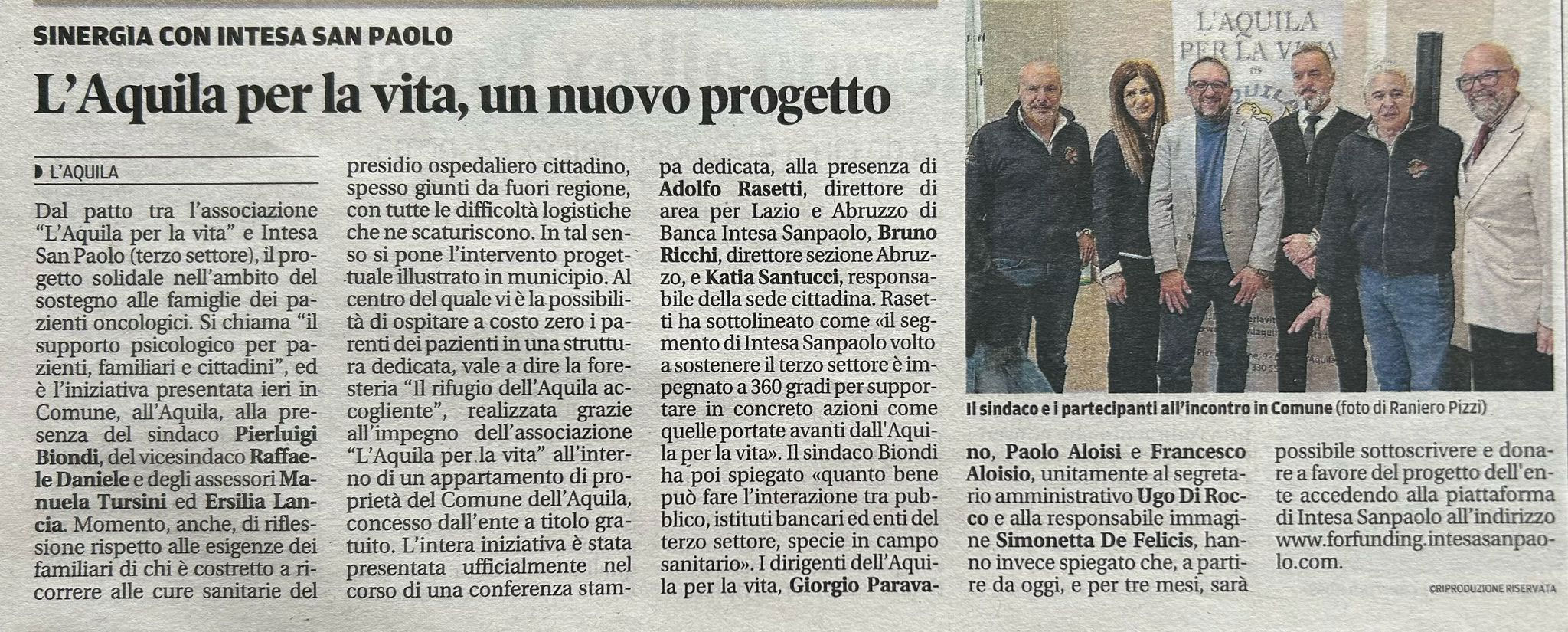 SINERGIA CON INTESA SAN PAOLO

L'Aquila per la vita, un nuovo progetto

L'AQUILA

Dal patto tra l'associazione "L'Aquila per la vita" e Intesa San Paolo (terzo settore), il progetto solidale nell'ambito del sostegno alle famiglie dei pazienti oncologici. Si chiama "il supporto psicologico per pazienti, familiari e cittadini", ed è l'iniziativa presentata ieri in Comune, all'Aquila, alla presenza del sindaco Pierluigi Biondi, del vicesindaco Raffaele Daniele e degli assessori Manuela Tursini ed Ersilia Lancia. Momento, anche, di riflessione rispetto alle esigenze dei familiari di chi è costretto a ricorrere alle cure sanitarie del presidio ospedaliero cittadino, spesso giunti da fuori regione, con tutte le difficoltà logistiche che ne scaturiscono. In tal senso si pone l'intervento progettuale illustrato in municipio. Al centro del quale vi è la possibilità di ospitare a costo zero i parenti dei pazienti in una struttura dedicata, vale a dire la foresteria "Il rifugio dell'Aquila accogliente", realizzata grazie all'impegno dell'associazione "L'Aquila per la vita" all'interno di un appartamento di proprietà del Comune dell'Aquila, concesso dall'ente a titolo gratuito. L'intera iniziativa è stata presentata ufficialmente nel corso di una conferenza stampa dedicata, alla presenza di Adolfo Rasetti, direttore di area per Lazio e Abruzzo di Banca Intesa Sanpaolo, Bruno Ricchi, direttore sezione Abruzzo, e Katia Santucci, responsabile della sede cittadina. Rasetti ha sottolineato come «il segmento di Intesa Sanpaolo volto a sostenere il terzo settore è impegnato a 360 gradi per supportare in concreto azioni come quelle portate avanti dall'Aquila per la vita». Il sindaco Biondi ha poi spiegato «quanto bene può fare l'interazione tra pubblico, istituti bancari ed enti del terzo settore, specie in campo sanitario». I dirigenti dell'Aquila per la vita, Giorgio Paravano, Paolo Aloisi e Francesco Aloisio, unitamente al segretario amministrativo Ugo Di Rocco e alla responsabile immagine Simonetta De Felicis, hanno invece spiegato che, a partire da oggi, e per tre mesi, sarà possibile sottoscrivere e donare a favore del progetto dell'ente accedendo alla piattaforma di Intesa Sanpaolo all'indirizzo www.forfunding.intesasanpaolo.com.

©RIPRODUZIONE RISERVATA

L'AQUILA PER LA VITA

Il sindaco e i partecipanti all'incontro in Comune (foto di Raniero Pizzi)